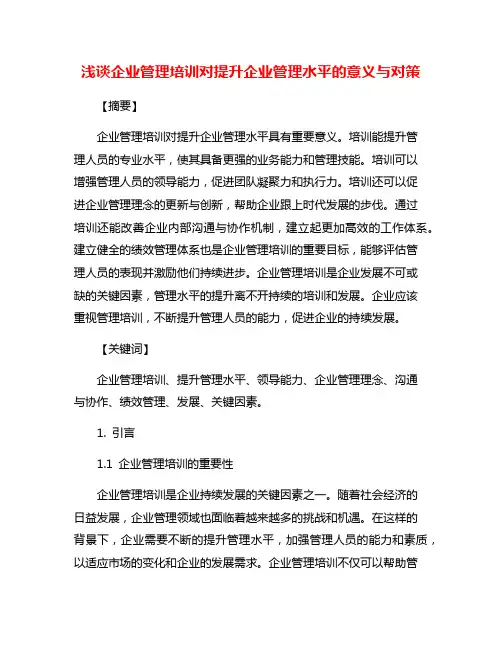 浅谈企业管理培训对提升企业管理水平的意义与对策

【摘要】

企业管理培训对提升企业管理水平具有重要意义。培训能提升管理人员的专业水平，使其具备更强的业务能力和管理技能。培训可以增强管理人员的领导能力，促进团队凝聚力和执行力。培训还可以促进企业管理理念的更新与创新，帮助企业跟上时代发展的步伐。通过培训还能改善企业内部沟通与协作机制，建立起更加高效的工作体系。建立健全的绩效管理体系也是企业管理培训的重要目标，能够评估管理人员的表现并激励他们持续进步。企业管理培训是企业发展不可或缺的关键因素，管理水平的提升离不开持续的培训和发展。企业应该重视管理培训，不断提升管理人员的能力，促进企业的持续发展。

【关键词】

企业管理培训、提升管理水平、领导能力、企业管理理念、沟通与协作、绩效管理、发展、关键因素。

1. 引言

1.1 企业管理培训的重要性

企业管理培训是企业持续发展的关键因素之一。随着社会经济的日益发展，企业管理领域也面临着越来越多的挑战和机遇。在这样的背景下，企业需要不断的提升管理水平，加强管理人员的能力和素质，以适应市场的变化和企业的发展需求。企业管理培训不仅可以帮助管